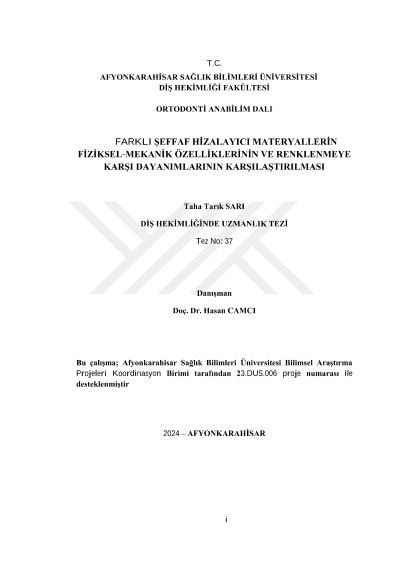 T.C.
AFYONKARAHİSAR SAĞLIK BİLİMLERİ ÜNİVERSİTESİ
DİŞ HEKİMLİĞİ FAKÜLTESİ

ORTODONTİ ANABİLİM DALI

FARKLI ŞEFFAF HİZALAYICI MATERYALLERİN FİZİKSEL-MEKANİK ÖZELLİKLERİNİN VE RENKLENMEYE KARŞI DAYANIMLARININ KARŞILAŞTIRILMASI

Taha Tarık SARI

DİŞ HEKİMLİĞİNDE UZMANLIK TEZİ

Tez No: 37

Danışman

Doç. Dr. Hasan CAMCI

Bu çalışma; Afyonkarahisar Sağlık Bilimleri Üniversitesi Bilimsel Araştırma Projeleri Koordinasyon Birimi tarafından 23.DUS.006 proje numarası ile desteklenmiştir

2024 – AFYONKARAHİSAR

i